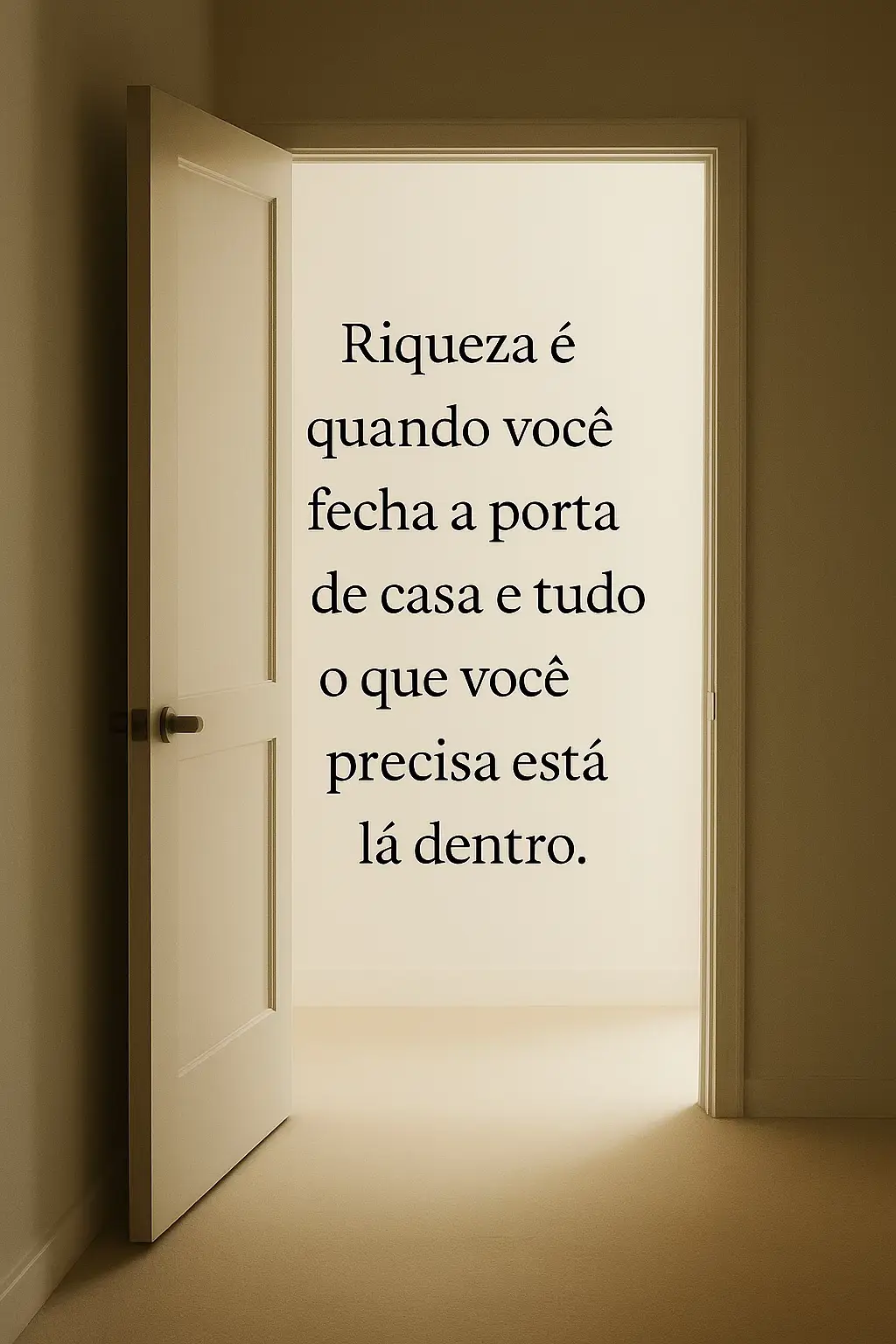 Riqueza é quando você fecha a porta de casa e tudo o que você precisa está lá dentro.